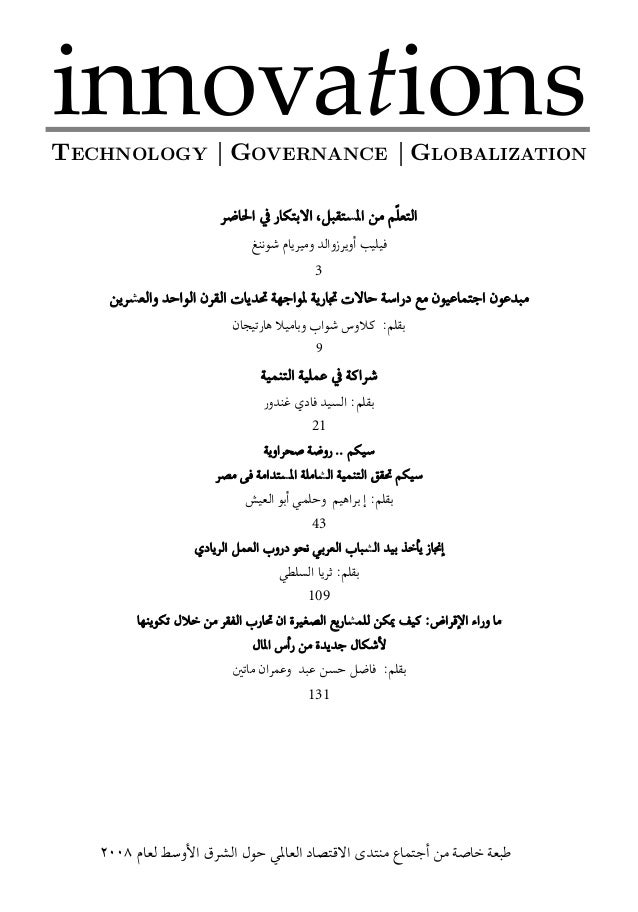 innovations

TECHNOLOGY | GOVERNANCE | GLOBALIZATION

التعلّم من المستقبل، الابتكار في الحاضر

فيليب أويرزوالد وميريام شوننغ

3

مبدعون اجتماعيون مع دراسة حالات تجارية لمواجهة تحديات القرن الواحد والعشرين

بقلم: كلاوس شواب وباميلا هارتيجان

9

شراكة في عملية التنمية

بقلم: السيد فادي غندور

21

سيكم .. روضة صحراوية

سيكم تحقق التنمية الشاملة المستدامة فى مصر

بقلم: إبراهيم وحلمي أبو العيش

43

إنجاز يأخذ بيد الشباب العربي نحو دروب العمل الريادي

بقلم: ثريا السلطي

109

ما وراء الإقراض: كيف يمكن للمشاريع الصغيرة ان تحارب الفقر من خلال تكوينها لأشكال جديدة من رأس المال

بقلم: فاضل حسن عبد وعمران ماتين

131

طبعة خاصة من أجتماع منتدى الاقتصاد العالمي حول الشرق الأوسط لعام ٢٠٠٨